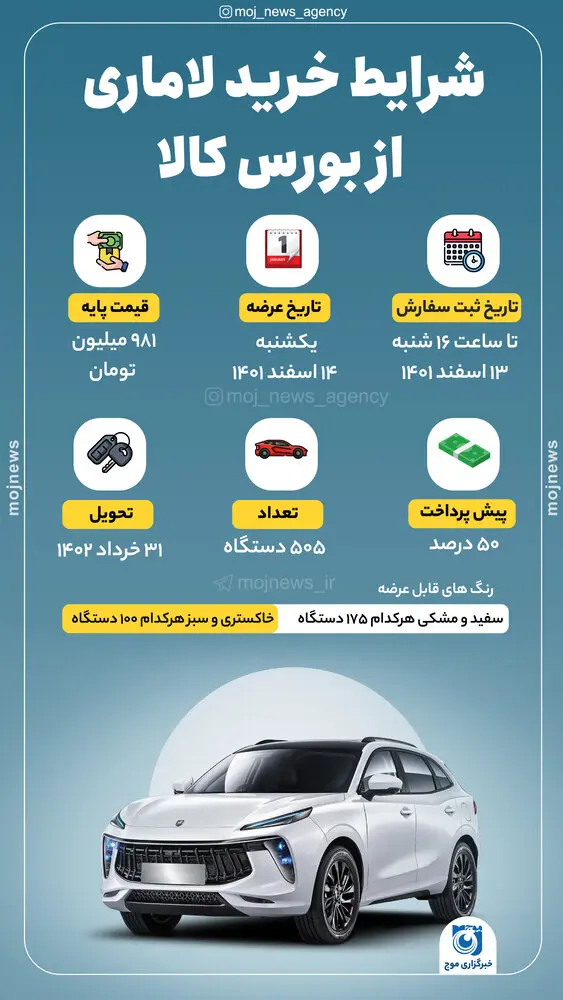 moj_news_agency

شرایط خرید لاماری از بورس کالا

تاریخ ثبت سفارش
تا ساعت ۱۶ شنبه
۱۳ اسفند ۱۴۰۱

تاریخ عرضه
یکشنبه
۱۴ اسفند ۱۴۰۱

قیمت پایه
۹۸۱ میلیون
تومان

moj_news_agency

پیش پرداخت
۵۰ درصد

تعداد
۵۰۵ دستگاه

تحویل
۳۱ خرداد ۱۴۰۲

mojnews_ir

رنگ های قابل عرضه
سفید و مشکی هرکدام ۱۷۵ دستگاه
خاکستری و سبز هرکدام ۱۰۰ دستگاه

mojnews
mojnews

خبرگزاری موج